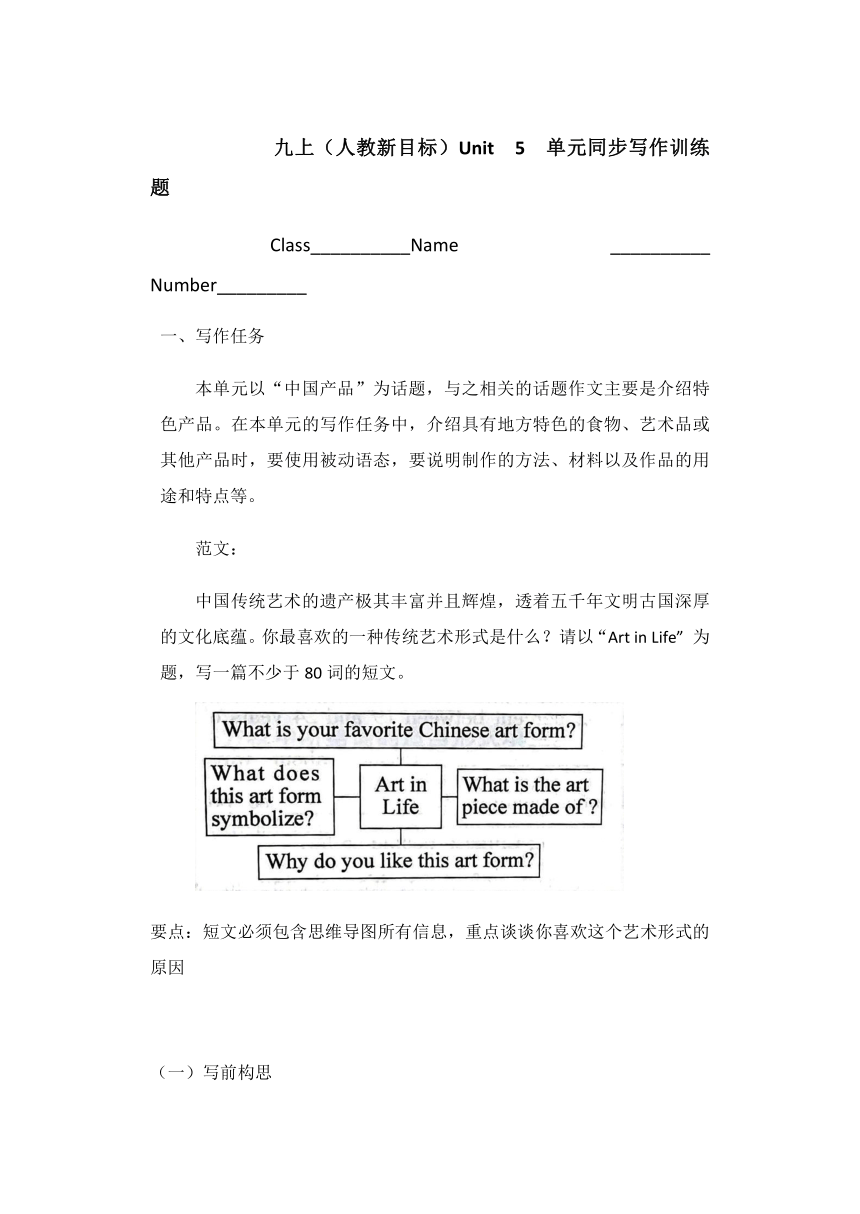 九上（人教新目标）Unit 5 单元同步写作训练题

Class___________Name ___________ Number__________

一、写作任务

本单元以“中国产品”为话题，与之相关的话题作文主要是介绍特色产品。在本单元的写作任务中，介绍具有地方特色的食物、艺术品或其他产品时，要使用被动语态，要说明制作的方法、材料以及作品的用途和特点等。

范文：

中国传统艺术的遗产极其丰富并且辉煌，透着五千年文明古国深厚的文化底蕴。你最喜欢的一种传统艺术形式是什么？请以“Art in Life” 为题，写一篇不少于 80 词的短文。

What is your favorite Chinese art form?

What does this art form symbolize?

Art in Life

What is the art piece made of ?

Why do you like this art form?

要点：短文必须包含思维导图所有信息，重点谈谈你喜欢这个艺术形式的原因

（一）写前构思